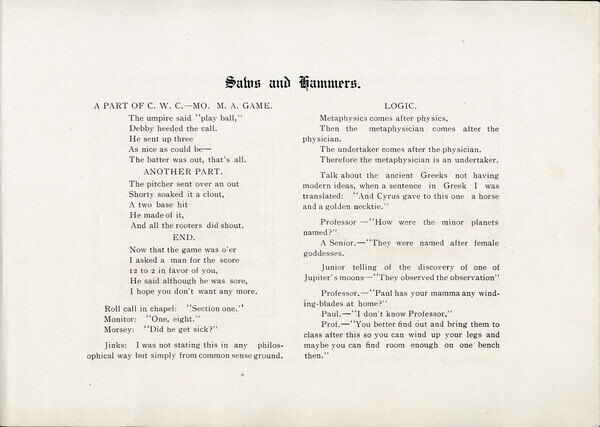 Saws and Hammers.

A PART OF C. W. C.—MO. M. A. GAME.

The umpire said "play ball,"
Debby heeded the call.
He sent up three
As nice as could be—
The batter was out, that's all.

ANOTHER PART.

The pitcher sent over an out
Shorty soaked it a clout,
A two base hit
He made of it,
And all the rooters did shout.

END.

Now that the game was o'er
I asked a man for the score
12 to 2 in favor of you,
He said although he was sore,
I hope you don't want any more.

Roll call in chapel: "Section one."
Monitor: "One, eight."
Morsey: "Did he get sick?"

Jinks: I was not stating this in any philosophical way but simply from common sense ground.

LOGIC.

Metaphysics comes after physics,
Then the metaphysician comes after the physician.
The undertaker comes after the physician.
Therefore the metaphysician is an undertaker.

Talk about the ancient Greeks not having modern ideas, when a sentence in Greek I was translated: "And Cyrus gave to this one a horse and a golden necktie."

Professor —"How were the minor planets named?"

A Senior.—"They were named after female goddesses.

Junior telling of the discovery of one of Jupiter's moons—"They observed the observation"

Professor.—"Paul has your mamma any winding-blades at home?"

Paul.—"I don't know Professor."

Prof.—"You better find out and bring them to class after this so you can wind up your legs and maybe you can find room enough on one bench then."